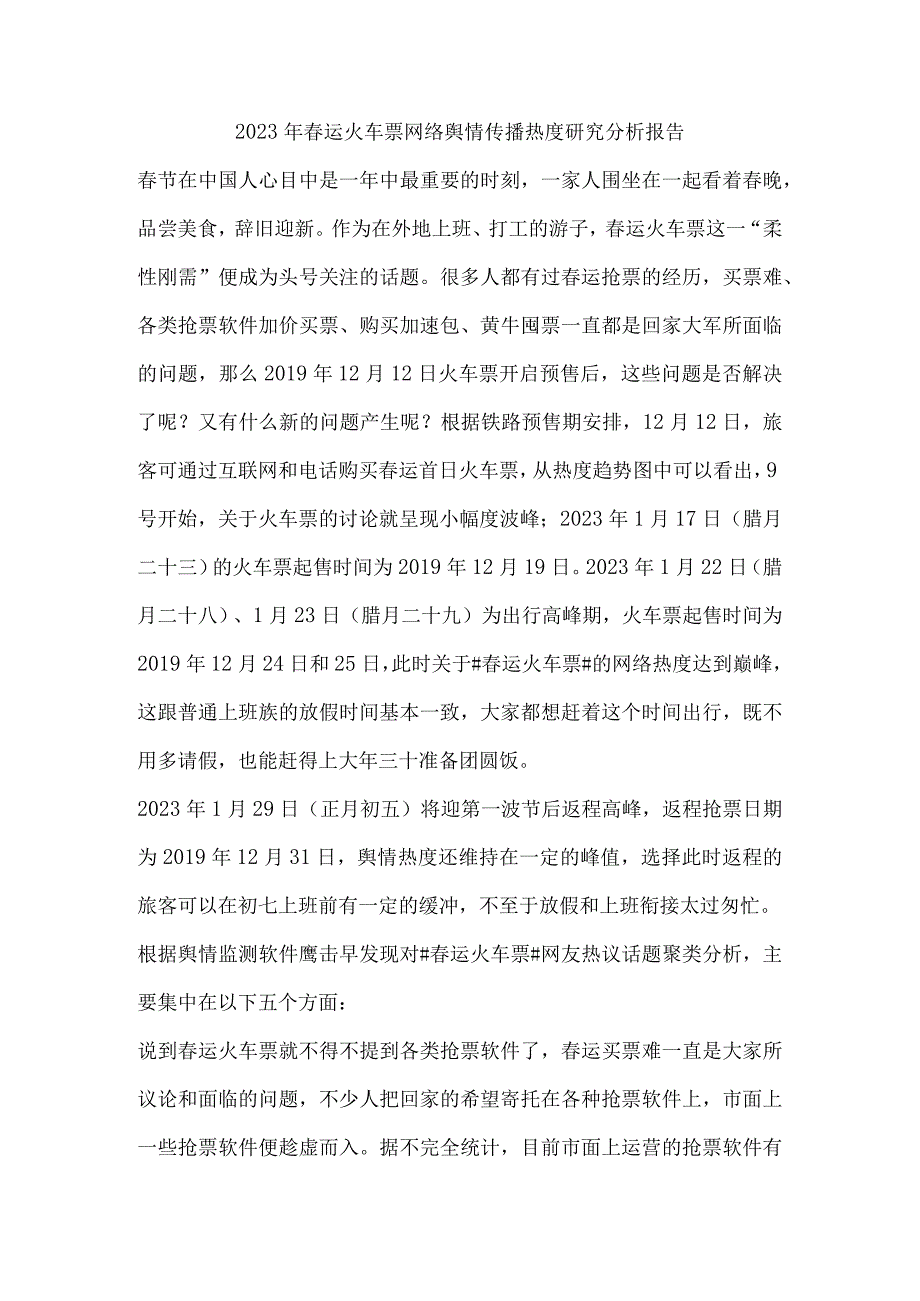 2023年春运火车票网络舆情传播热度研究分析报告

春节在中国人心目中是一年中最重要的时刻，一家人围坐在一起看着春晚，品尝美食，辞旧迎新。作为在外地上班、打工的游子，春运火车票这一“柔性刚需”便成为头号关注的话题。很多人都有过春运抢票的经历，买票难、各类抢票软件加价买票、购买加速包、黄牛囤票一直都是回家大军所面临的问题，那么2019年12月12日火车票开启预售后，这些问题是否解决了呢？又有什么新的问题产生呢？根据铁路预售期安排，12月12日，旅客可通过互联网和电话购买春运首日火车票，从热度趋势图中可以看出，9号开始，关于火车票的讨论就呈现小幅度波峰；2023年1月17日（腊月二十三）的火车票起售时间为2019年12月19日。2023年1月22日（腊月二十八）、1月23日（腊月二十九）为出行高峰期，火车票起售时间为2019年12月24日和25日，此时关于#春运火车票#的网络热度达到巅峰，这跟普通上班族的放假时间基本一致，大家都想赶着这个时间出行，既不用多请假，也能赶得上大年三十准备团圆饭。

2023年1月29日（正月初五）将迎第一波节后返程高峰，返程抢票日期为2019年12月31日，舆情热度还维持在一定的峰值，选择此时返程的旅客可以在初七上班前有一定的缓冲，不至于放假和上班衔接太过匆忙。

根据舆情监测软件鹰击早发现对#春运火车票#网友热议话题聚类分析，主要集中在以下五个方面：

说到春运火车票就不得不提到各类抢票软件了，春运买票难一直是大家所议论和面临的问题，不少人把回家的希望寄托在各种抢票软件上，市面上一些抢票软件便趁虚而入。据不完全统计，目前市面上运营的抢票软件有